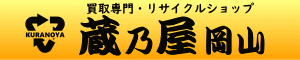 買取専門・リサイクルショップ

KURANOYA

蔵乃屋 岡山